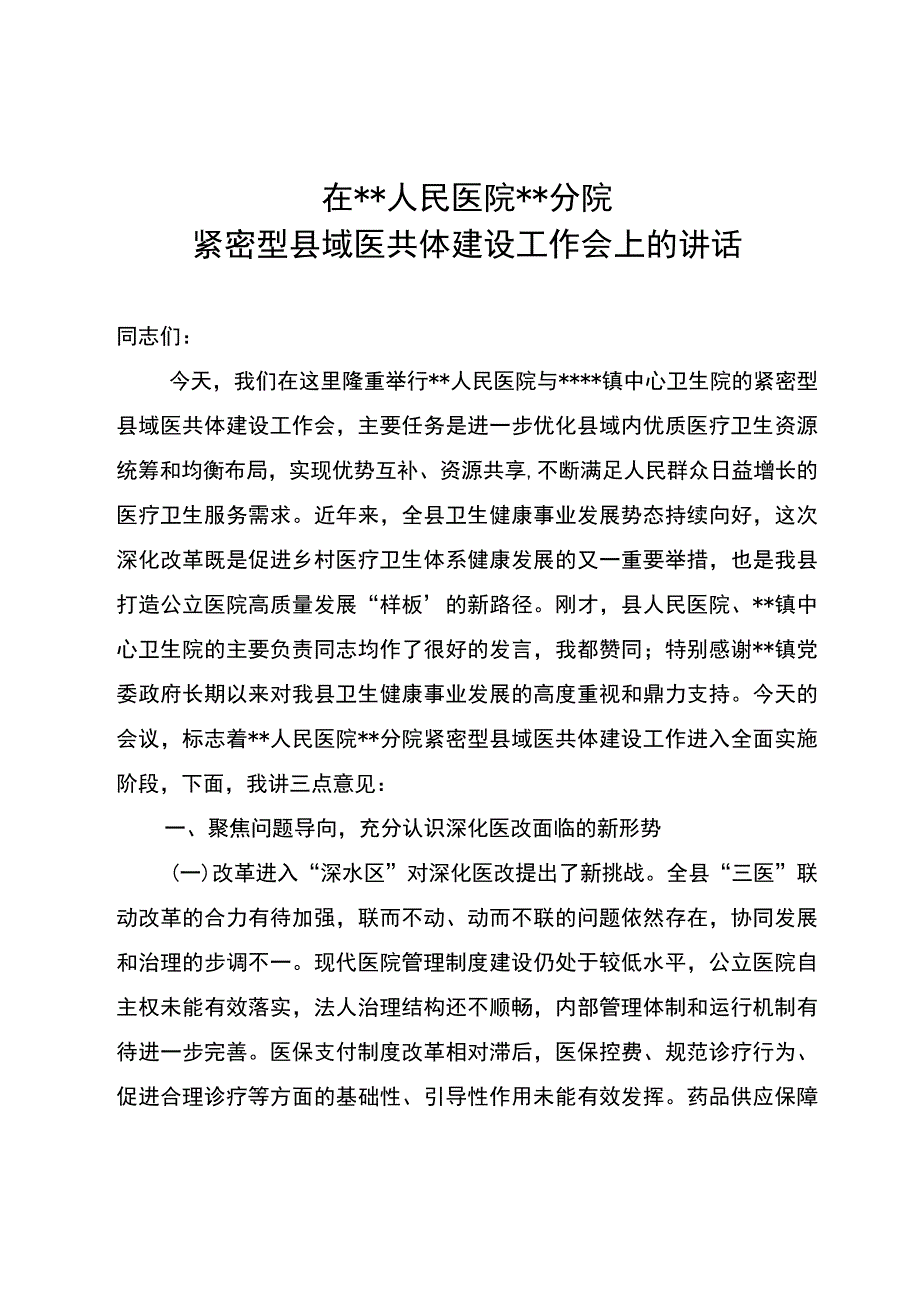 在**人民医院**分院
紧密型县域医共体建设工作会上的讲话

同志们：

今天，我们在这里隆重举行**人民医院与****镇中心卫生院的紧密型县域医共体建设工作会，主要任务是进一步优化县域内优质医疗卫生资源统筹和均衡布局，实现优势互补、资源共享，不断满足人民群众日益增长的医疗卫生服务需求。近年来，全县卫生健康事业发展势态持续向好，这次深化改革既是促进乡村医疗卫生体系健康发展的又一重要举措，也是我县打造公立医院高质量发展“样板’的新路径。刚才，县人民医院、**镇中心卫生院的主要负责同志均作了很好的发言，我都赞同；特别感谢**镇党委政府长期以来对我县卫生健康事业发展的高度重视和鼎力支持。今天的会议，标志着**人民医院**分院紧密型县域医共体建设工作进入全面实施阶段，下面，我讲三点意见：

一、聚焦问题导向，充分认识深化医改面临的新形势

(一)改革进入“深水区”对深化医改提出了新挑战。全县“三医”联动改革的合力有待加强，联而不动、动而不联的问题依然存在，协同发展和治理的步调不一。现代医院管理制度建设仍处于较低水平，公立医院自主权未能有效落实，法人治理结构还不顺畅，内部管理体制和运行机制有待进一步完善。医保支付制度改革相对滞后，医保控费、规范诊疗行为、促进合理诊疗等方面的基础性、引导性作用未能有效发挥。药品供应保障